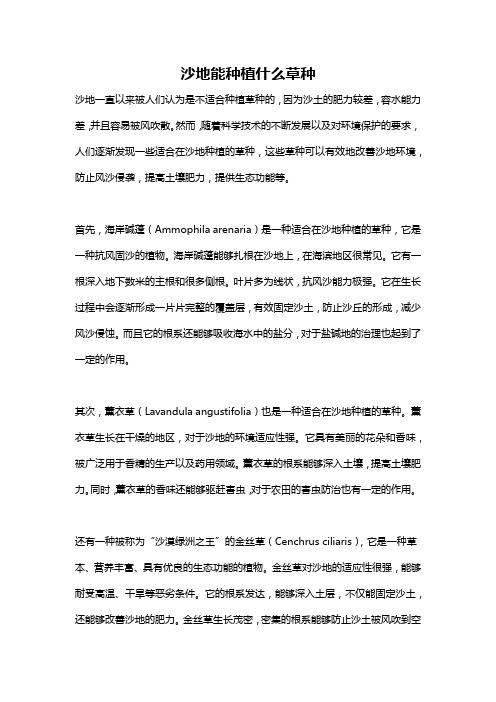 沙地能种植什么草种

沙地一直以来被人们认为是不适合种植草种的，因为沙土的肥力较差，容水能力差，并且容易被风吹散。然而，随着科学技术的不断发展以及对环境保护的要求，人们逐渐发现一些适合在沙地种植的草种，这些草种可以有效地改善沙地环境，防止风沙侵袭，提高土壤肥力，提供生态功能等。

首先，海岸碱蓬（Ammophila arenaria）是一种适合在沙地种植的草种，它是一种抗风固沙的植物。海岸碱蓬能够扎根在沙地上，在海滨地区很常见。它有一根深入地下数米的主根和很多侧根。叶片多为线状，抗风沙能力极强。它在生长过程中会逐渐形成一片片完整的覆盖层，有效固定沙土，防止沙丘的形成，减少风沙侵蚀。而且它的根系还能够吸收海水中的盐分，对于盐碱地的治理也起到了一定的作用。

其次，薰衣草（Lavandula angustifolia）也是一种适合在沙地种植的草种。薰衣草生长在干燥的地区，对于沙地的环境适应性强。它具有美丽的花朵和香味，被广泛用于香精的生产以及药用领域。薰衣草的根系能够深入土壤，提高土壤肥力。同时，薰衣草的香味还能够驱赶害虫，对于农田的害虫防治也有一定的作用。

还有一种被称为“沙漠绿洲之王”的金丝草（Cenchrus ciliaris），它是一种草本、营养丰富、具有优良的生态功能的植物。金丝草对沙地的适应性很强，能够耐受高温、干旱等恶劣条件。它的根系发达，能够深入土层，不仅能固定沙土，还能够改善沙地的肥力。金丝草生长茂密，密集的根系能够防止沙土被风吹到空